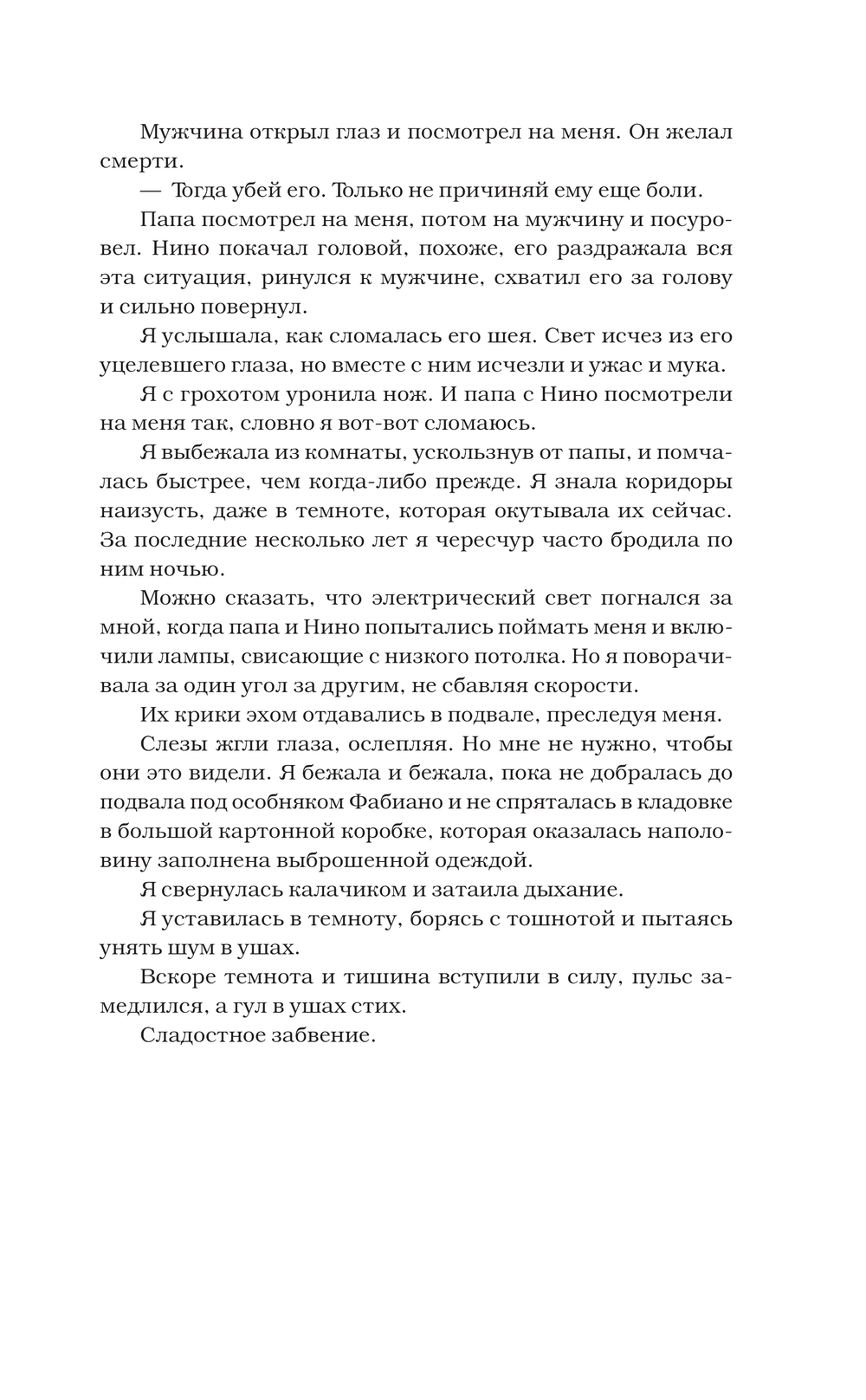 Мужчина открыл глаз и посмотрел на меня. Он желал смерти.

— Тогда убей его. Только не причиняй ему еще боли.

Папа посмотрел на меня, потом на мужчину и посуровел. Нино покачал головой, похоже, его раздражала вся эта ситуация, ринулся к мужчине, схватил его за голову и сильно повернул.

Я услышала, как сломалась его шея. Свет исчез из его уцелевшего глаза, но вместе с ним исчезли и ужас и мука.

Я с грохотом уронила нож. И папа с Нино посмотрели на меня так, словно я вот-вот сломаюсь.

Я выбежала из комнаты, ускользнув от папы, и помчалась быстрее, чем когда-либо прежде. Я знала коридоры наизусть, даже в темноте, которая окутывала их сейчас. За последние несколько лет я чересчур часто бродила по ним ночью.

Можно сказать, что электрический свет погнался за мной, когда папа и Нино попытались поймать меня и включили лампы, свисающие с низкого потолка. Но я поворачивала за один угол за другим, не сбавляя скорости.

Их крики эхом отдавались в подвале, преследуя меня.

Слезы жгли глаза, ослепляя. Но мне не нужно, чтобы они это видели. Я бежала и бежала, пока не добралась до подвала под особняком Фабиано и не спряталась в кладовке в большой картонной коробке, которая оказалась наполовину заполнена выброшенной одеждой.

Я свернулась калачиком и затаила дыхание.

Я уставилась в темноту, борясь с тошнотой и пытаясь унять шум в ушах.

Вскоре темнота и тишина вступили в силу, пульс замедлился, а гул в ушах стих.

Сладостное забвение.